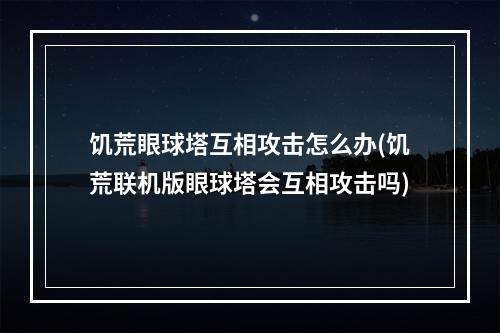 饥荒眼球塔互相攻击怎么办(饥荒联机版眼球塔会互相攻击吗)